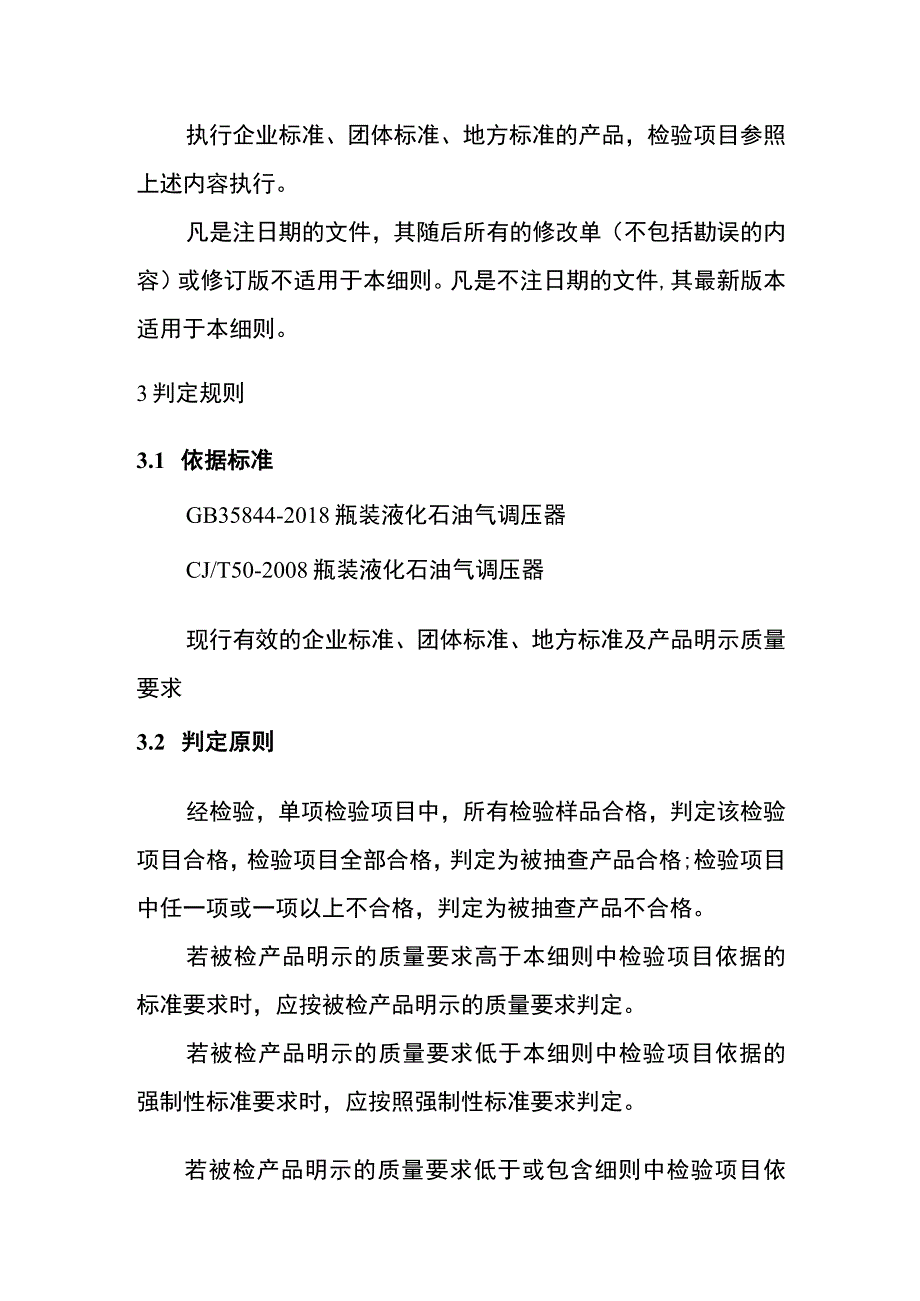 执行企业标准、团体标准、地方标准的产品，检验项目参照上述内容执行。

凡是注日期的文件，其随后所有的修改单（不包括勘误的内容）或修订版不适用于本细则。凡是不注日期的文件,其最新版本适用于本细则。

3 判定规则

3.1 依据标准

GB35844-2018 瓶装液化石油气调压器

CJ/T50-2008 瓶装液化石油气调压器

现行有效的企业标准、团体标准、地方标准及产品明示质量要求

3.2 判定原则

经检验，单项检验项目中，所有检验样品合格，判定该检验项目合格，检验项目全部合格，判定为被抽查产品合格;检验项目中任一项或一项以上不合格，判定为被抽查产品不合格。

若被检产品明示的质量要求高于本细则中检验项目依据的标准要求时，应按被检产品明示的质量要求判定。

若被检产品明示的质量要求低于本细则中检验项目依据的强制性标准要求时，应按照强制性标准要求判定。

若被检产品明示的质量要求低于或包含细则中检验项目依